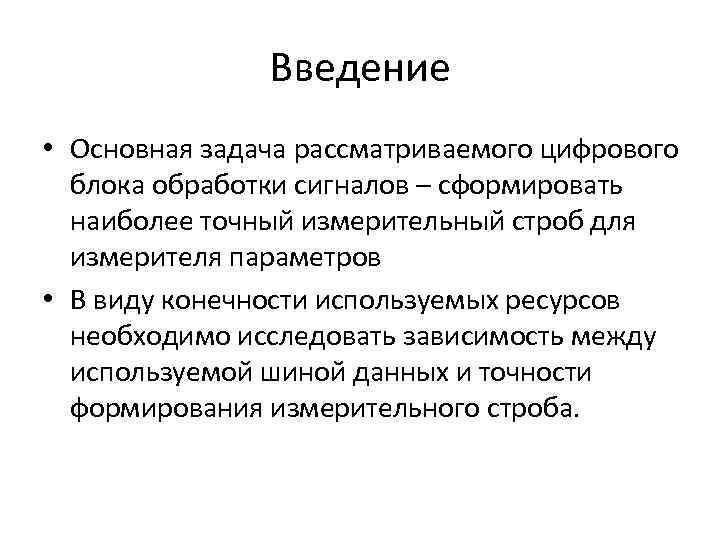 Введение

• Основная задача рассматриваемого цифрового блока обработки сигналов – сформировать наиболее точный измерительный строб для измерителя параметров

• В виду конечности используемых ресурсов необходимо исследовать зависимость между используемой шиной данных и точности формирования измерительного строба.